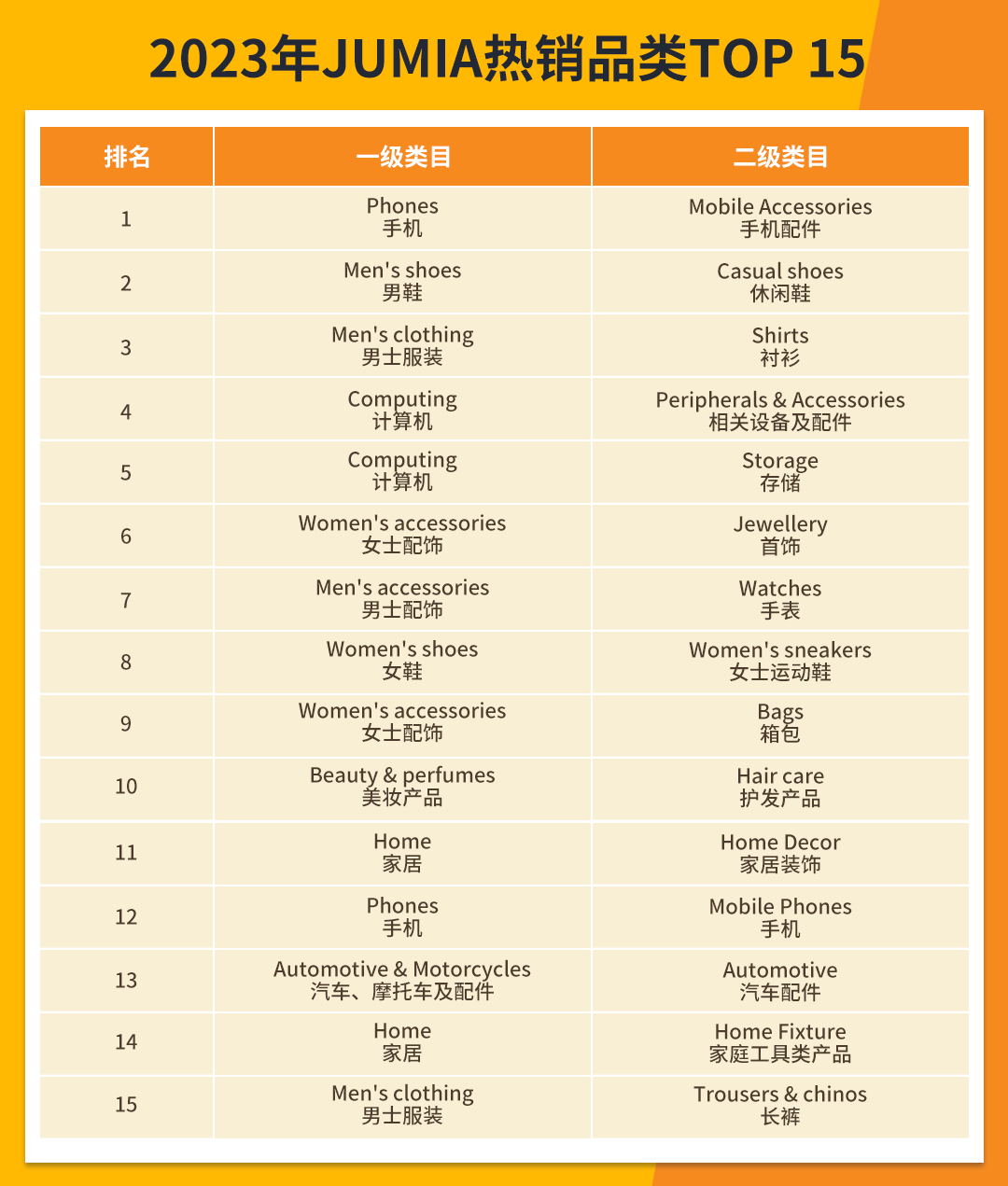 2023年JUMIA热销品类TOP 15

| 排名 | 一级类目 | 二级类目 |
|---|---|---|
| 1 | Phones 手机 | Mobile Accessories 手机配件 |
| 2 | Men's shoes 男鞋 | Casual shoes 休闲鞋 |
| 3 | Men's clothing 男士服装 | Shirts 衬衫 |
| 4 | Computing 计算机 | Peripherals & Accessories 相关设备及配件 |
| 5 | Computing 计算机 | Storage 存储 |
| 6 | Women's accessories 女士配饰 | Jewellery 首饰 |
| 7 | Men's accessories 男士配饰 | Watches 手表 |
| 8 | Women's shoes 女鞋 | Women's sneakers 女士运动鞋 |
| 9 | Women's accessories 女士配饰 | Bags 箱包 |
| 10 | Beauty & perfumes 美妆产品 | Hair care 护发产品 |
| 11 | Home 家居 | Home Decor 家居装饰 |
| 12 | Phones 手机 | Mobile Phones 手机 |
| 13 | Automotive & Motorcycles 汽车、摩托车及配件 | Automotive 汽车配件 |
| 14 | Home 家居 | Home Fixture 家庭工具类产品 |
| 15 | Men's clothing 男士服装 | Trousers & chinos 长裤 |